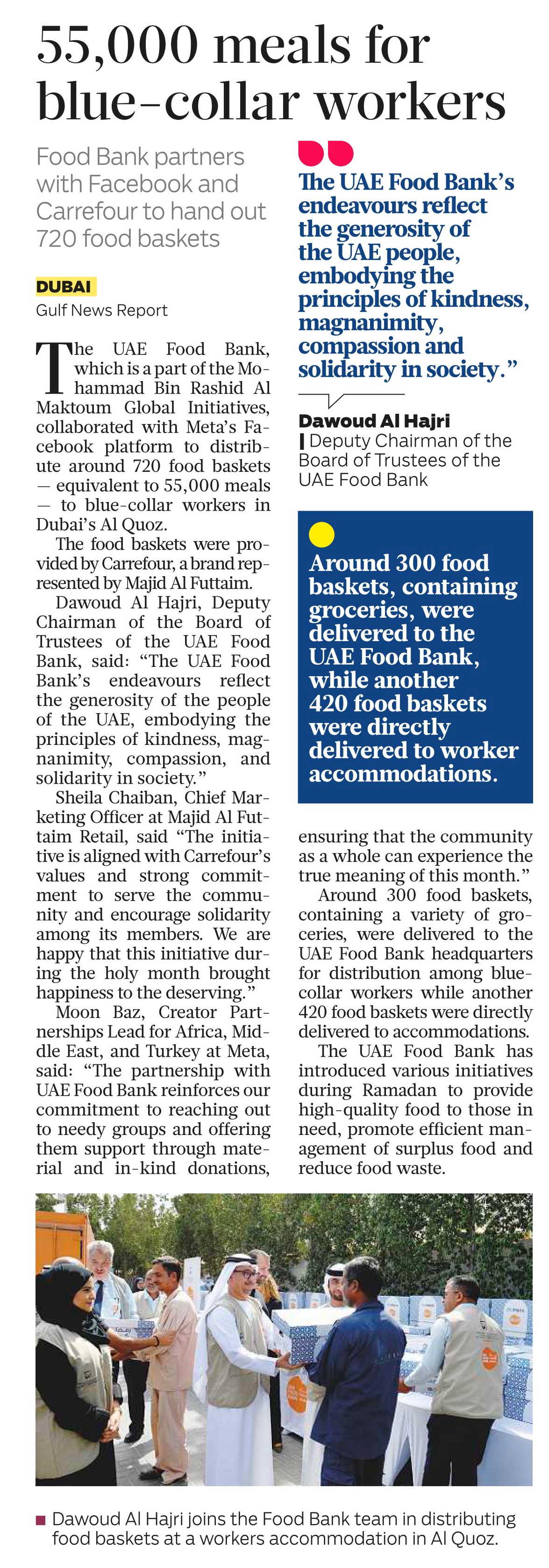 55,000 meals for blue-collar workers

Food Bank partners with Facebook and Carrefour to hand out 720 food baskets

DUBAI
Gulf News Report

The UAE Food Bank, which is a part of the Mohammad Bin Rashid Al Maktoum Global Initiatives, collaborated with Meta's Facebook platform to distribute around 720 food baskets — equivalent to 55,000 meals — to blue-collar workers in Dubai's Al Quoz.

The food baskets were provided by Carrefour, a brand represented by Majid Al Futtaim.

Dawoud Al Hajri, Deputy Chairman of the Board of Trustees of the UAE Food Bank, said: "The UAE Food Bank's endeavours reflect the generosity of the people of the UAE, embodying the principles of kindness, magnanimity, compassion, and solidarity in society."

Sheila Chaiban, Chief Marketing Officer at Majid Al Futtaim Retail, said "The initiative is aligned with Carrefour's values and strong commitment to serve the community and encourage solidarity among its members. We are happy that this initiative during the holy month brought happiness to the deserving."

Moon Baz, Creator Partnerships Lead for Africa, Middle East, and Turkey at Meta, said: "The partnership with UAE Food Bank reinforces our commitment to reaching out to needy groups and offering them support through material and in-kind donations, ensuring that the community as a whole can experience the true meaning of this month."

Around 300 food baskets, containing a variety of groceries, were delivered to the UAE Food Bank headquarters for distribution among blue-collar workers while another 420 food baskets were directly delivered to accommodations.

The UAE Food Bank has introduced various initiatives during Ramadan to provide high-quality food to those in need, promote efficient management of surplus food and reduce food waste.

The UAE Food Bank's endeavours reflect the generosity of the UAE people, embodying the principles of kindness, magnanimity, compassion and solidarity in society."

Dawoud Al Hajri
Deputy Chairman of the Board of Trustees of the UAE Food Bank

Around 300 food baskets, containing groceries, were delivered to the UAE Food Bank, while another 420 food baskets were directly delivered to worker accommodations.

Dawoud Al Hajri joins the Food Bank team in distributing food baskets at a workers accommodation in Al Quoz.